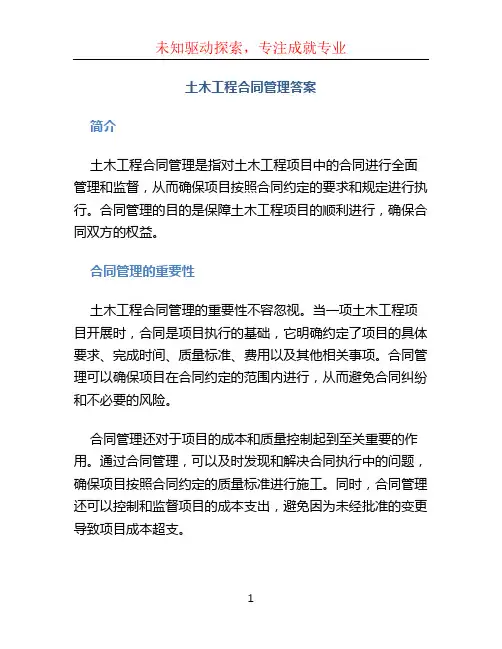 未知驱动探索，专注成就专业

土木工程合同管理答案

简介

土木工程合同管理是指对土木工程项目中的合同进行全面管理和监督，从而确保项目按照合同约定的要求和规定进行执行。合同管理的目的是保障土木工程项目的顺利进行，确保合同双方的权益。

合同管理的重要性

土木工程合同管理的重要性不容忽视。当一项土木工程项目开展时，合同是项目执行的基础，它明确约定了项目的具体要求、完成时间、质量标准、费用以及其他相关事项。合同管理可以确保项目在合同约定的范围内进行，从而避免合同纠纷和不必要的风险。

合同管理还对于项目的成本和质量控制起到至关重要的作用。通过合同管理，可以及时发现和解决合同执行中的问题，确保项目按照合同约定的质量标准进行施工。同时，合同管理还可以控制和监督项目的成本支出，避免因为未经批准的变更导致项目成本超支。

1